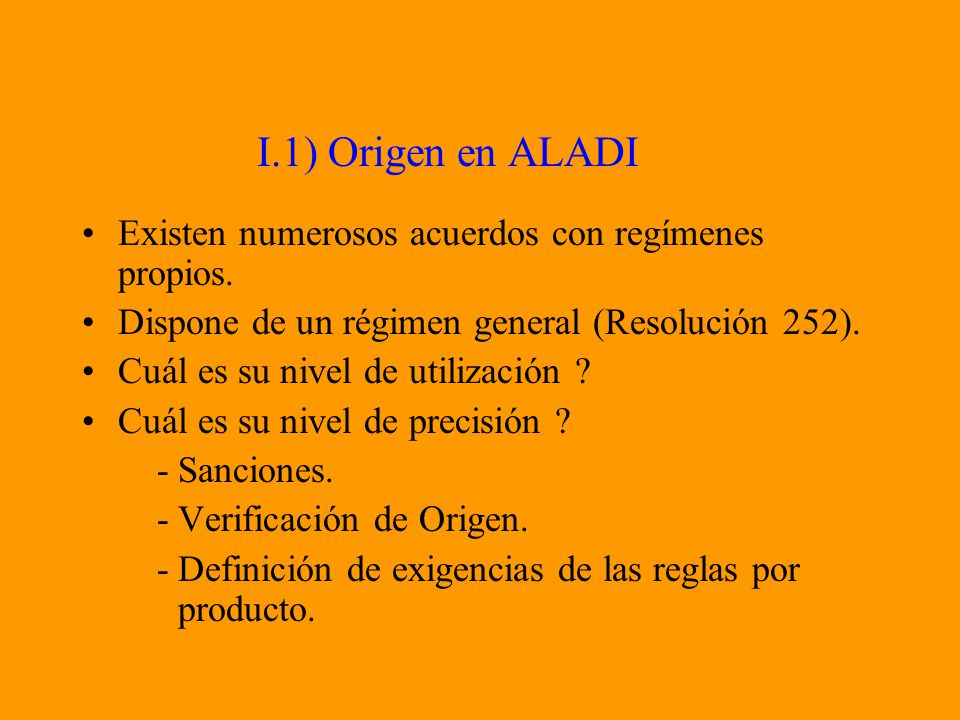 I.1) Origen en ALADI

• Existen numerosos acuerdos con regímenes propios.
• Dispone de un régimen general (Resolución 252).
• Cuál es su nivel de utilización ?
• Cuál es su nivel de precisión ?
- Sanciones.
- Verificación de Origen.
- Definición de exigencias de las reglas por producto.